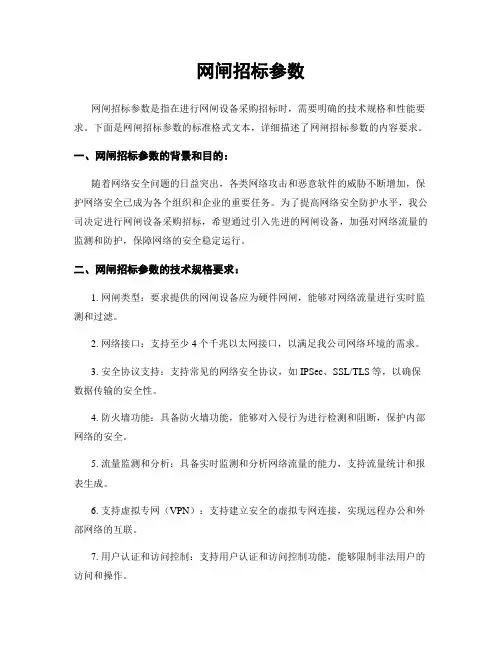 网闸招标参数

网闸招标参数是指在进行网闸设备采购招标时，需要明确的技术规格和性能要求。下面是网闸招标参数的标准格式文本，详细描述了网闸招标参数的内容要求。

一、网闸招标参数的背景和目的：

随着网络安全问题的日益突出，各类网络攻击和恶意软件的威胁不断增加，保护网络安全已成为各个组织和企业的重要任务。为了提高网络安全防护水平，我公司决定进行网闸设备采购招标，希望通过引入先进的网闸设备，加强对网络流量的监测和防护，保障网络的安全稳定运行。

二、网闸招标参数的技术规格要求：

1. 网闸类型：要求提供的网闸设备应为硬件网闸，能够对网络流量进行实时监测和过滤。

2. 网络接口：支持至少 4 个千兆以太网接口，以满足我公司网络环境的需求。

3. 安全协议支持：支持常见的网络安全协议，如 IPSec、SSL/TLS 等，以确保数据传输的安全性。

4. 防火墙功能：具备防火墙功能，能够对入侵行为进行检测和阻断，保护内部网络的安全。

5. 流量监测和分析：具备实时监测和分析网络流量的能力，支持流量统计和报表生成。

6. 支持虚拟专网（VPN）：支持建立安全的虚拟专网连接，实现远程办公和外部网络的互联。

7. 用户认证和访问控制：支持用户认证和访问控制功能，能够限制非法用户的访问和操作。